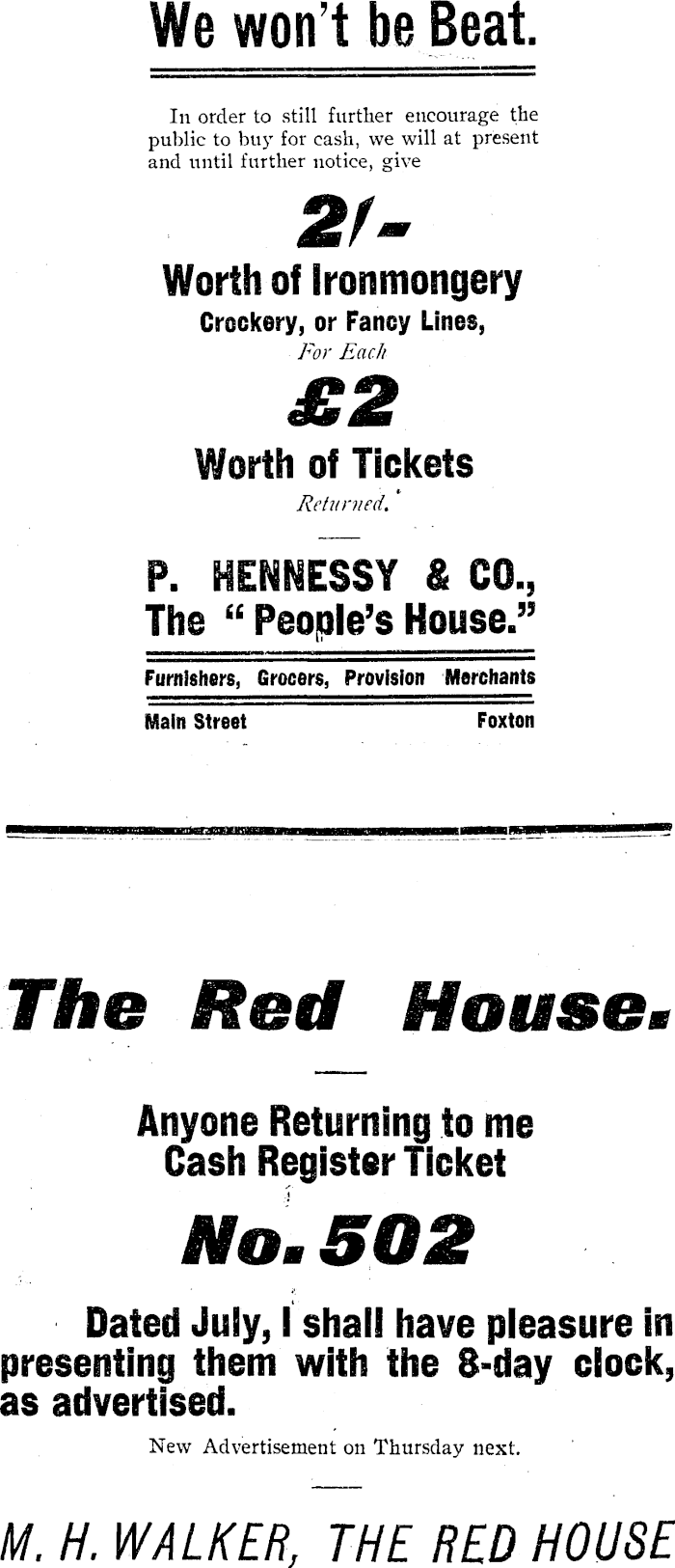 We won't be Beat.

In order to still further encourage the public to buy for cash, we will at present and until further notice, give

2/-

Worth of Ironmongery

Crockery, or Fancy Lines,

For Each

£2

Worth of Tickets

Returned.

P. HENNESSY & CO.,

The "People's House."

Furnishers, Grocers, Provision Merchants

Main Street Foxton

The Red House.

Anyone Returning to me Cash Register Ticket

No. 502

Dated July, I shall have pleasure in presenting them with the 8-day clock, as advertised.

New Advertisement on Thursday next.

M. H. WALKER, THE RED HOUSE